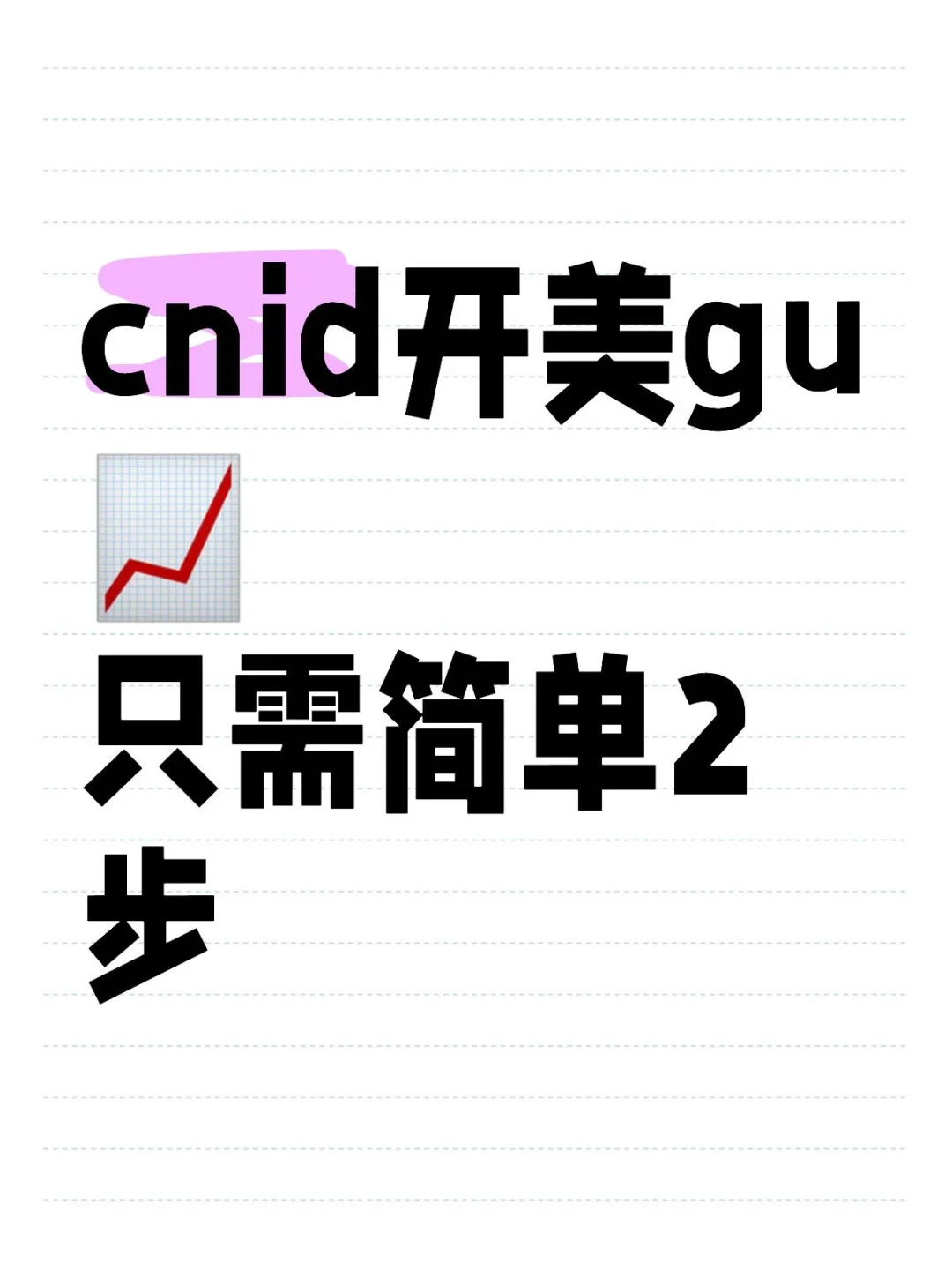 cnid开美gu

只需简单2步